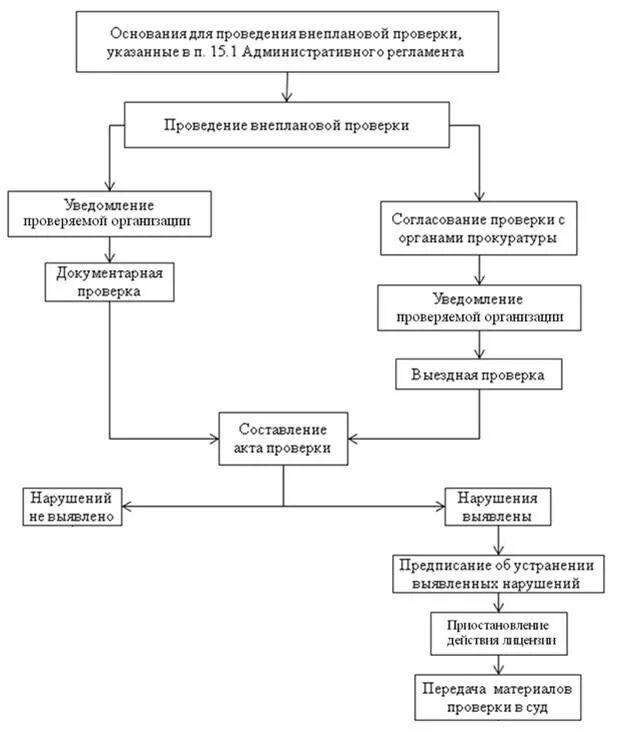 Основания для проведения внеплановой проверки, указанные в п. 15.1 Административного регламента

Проведение внеплановой проверки

Уведомление проверяемой организации

Документарная проверка

Согласование проверки с органами прокуратуры

Уведомление проверяемой организации

Выездная проверка

Составление акта проверки

Нарушений не выявлено

Нарушения выявлены

Предписание об устранении выявленных нарушений

Приостановление действия лицензии

Передача материалов проверки в суд